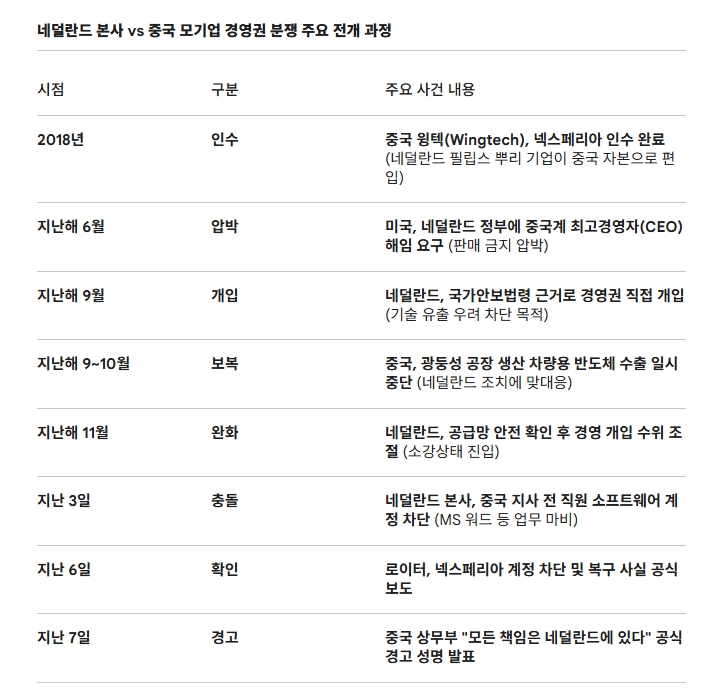 네덜란드 본사 vs 중국 모기업 경영권 분쟁 주요 전개 과정

| 시점 | 구분 | 주요 사건 내용 |
|---|---|---|
| 2018년 | 인수 | 중국 윙텍(Wingtech), 넥스페리아 인수 완료 (네덜란드 필립스 뿌리 기업이 중국 자본으로 편입) |
| 지난해 6월 | 압박 | 미국, 네덜란드 정부에 중국계 최고경영자(CEO) 해임 요구 (판매 금지 압박) |
| 지난해 9월 | 개입 | 네덜란드, 국가안보법령 근거로 경영권 직접 개입 (기술 유출 우려 차단 목적) |
| 지난해 9~10월 | 보복 | 중국, 광둥성 공장 생산 차량용 반도체 수출 일시 중단 (네덜란드 조치에 맞대응) |
| 지난해 11월 | 완화 | 네덜란드, 공급망 안전 확인 후 경영 개입 수위 조절 (소강상태 진입) |
| 지난 3일 | 충돌 | 네덜란드 본사, 중국 지사 전 직원 소프트웨어 계정 차단 (MS 워드 등 업무 마비) |
| 지난 6일 | 확인 | 로이터, 넥스페리아 계정 차단 및 복구 사실 공식 보도 |
| 지난 7일 | 경고 | 중국 상무부 "모든 책임은 네덜란드에 있다" 공식 경고 성명 발표 |